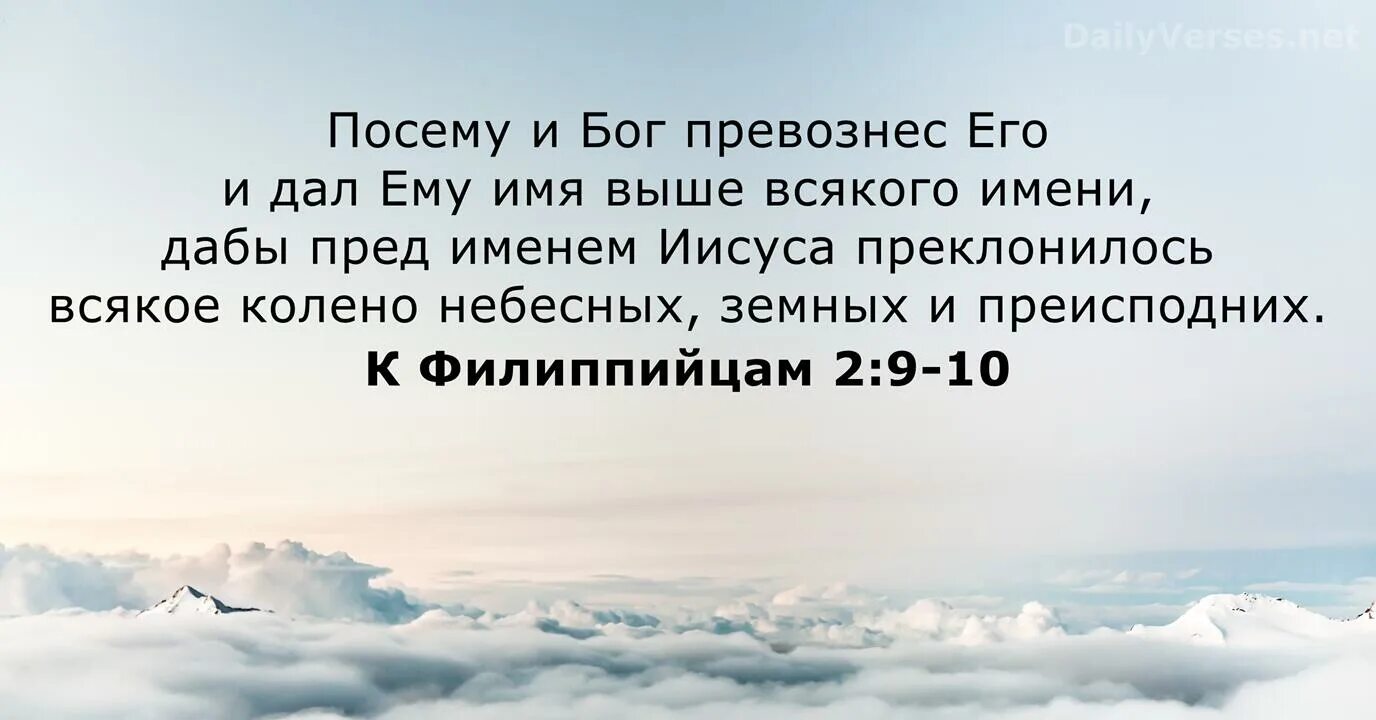 DailyVerses.net

Посему и Бог превознес Его и дал Ему имя выше всякого имени, дабы пред именем Иисуса преклонилось всякое колено небесных, земных и преисподних.
К Филиппийцам 2:9-10